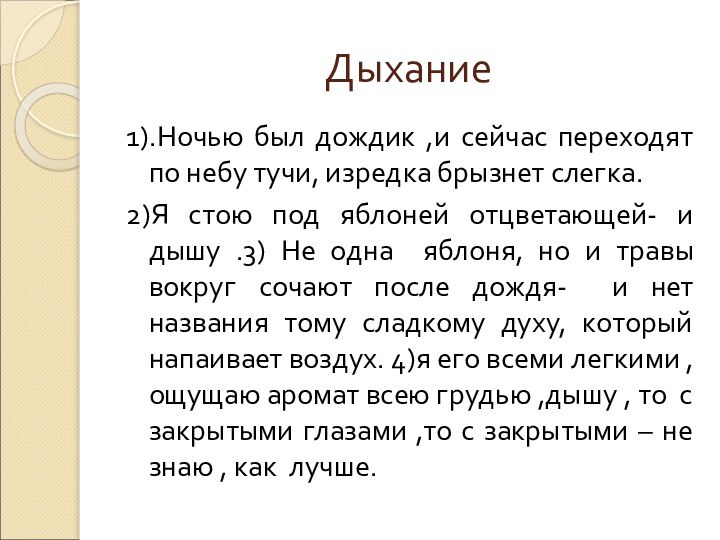 Дыхание

1).Ночью был дождик ,и сейчас переходят по небу тучи, изредка брызнет слегка.

2)Я стою под яблоней отцветающей- и дышу .3) Не одна яблоня, но и травы вокруг сочают после дождя- и нет названия тому сладкому духу, который напаивает воздух. 4)я его всеми легкими , ощущаю аромат всею грудью ,дышу , то с закрытыми глазами ,то с закрытыми – не знаю , как лучше.